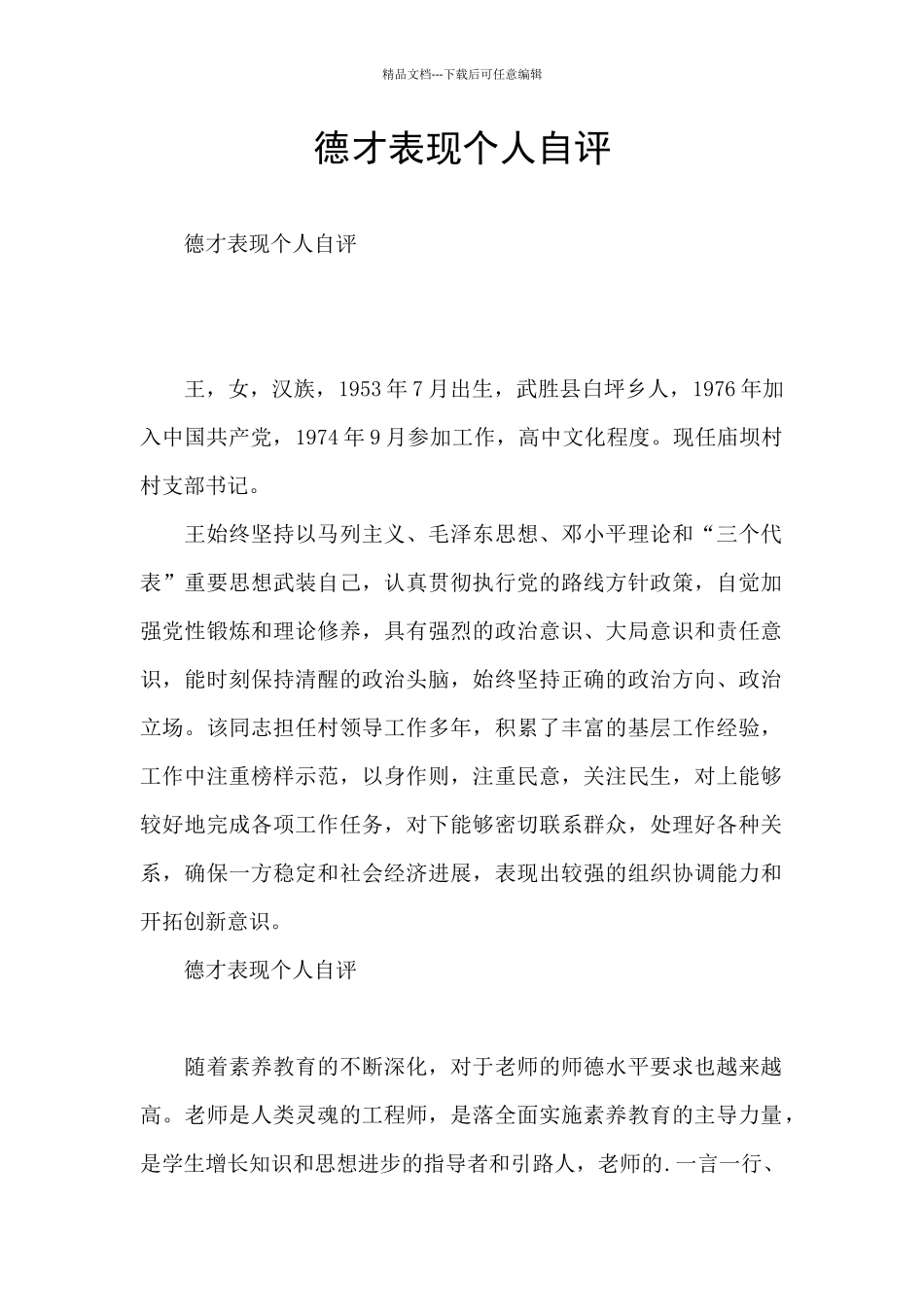 精品文档---下载后可任意编辑

德才表现个人自评

德才表现个人自评

王，女，汉族，1953年7月出生，武胜县白坪乡人，1976年加入中国共产党，1974年9月参加工作，高中文化程度。现任庙坝村村支部书记。

王始终坚持以马列主义、毛泽东思想、邓小平理论和“三个代表”重要思想武装自己，认真贯彻执行党的路线方针政策，自觉加强党性锻炼和理论修养，具有强烈的政治意识、大局意识和责任意识，能时刻保持清醒的政治头脑，始终坚持正确的政治方向、政治立场。该同志担任村领导工作多年，积累了丰富的基层工作经验，工作中注重榜样示范，以身作则，注重民意，关注民生，对上能够较好地完成各项工作任务，对下能够密切联系群众，处理好各种关系，确保一方稳定和社会经济进展，表现出较强的组织协调能力和开拓创新意识。

德才表现个人自评

随着素养教育的不断深化，对于老师的师德水平要求也越来越高。老师是人类灵魂的工程师，是落全面实施素养教育的主导力量，是学生增长知识和思想进步的指导者和引路人，老师的.一言一行、